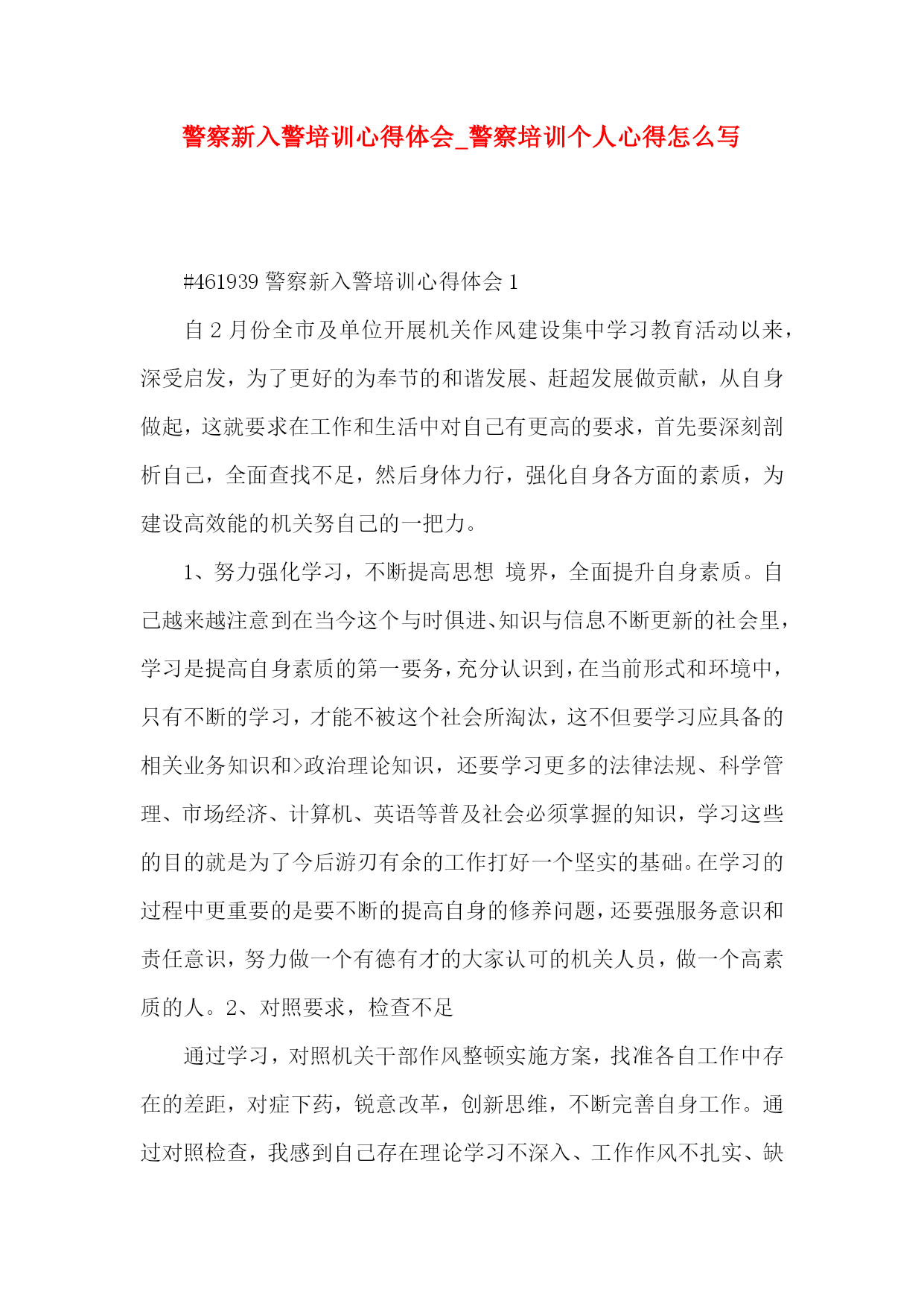 警察新入警培训心得体会_警察培训个人心得怎么写

#461939 警察新入警培训心得体会 1

自 2 月份全市及单位开展机关作风建设集中学习教育活动以来，深受启发，为了更好的为奉节的和谐发展、赶超发展做贡献，从自身做起，这就要求在工作和生活中对自己有更高的要求，首先要深刻剖析自己，全面查找不足，然后身体力行，强化自身各方面的素质，为建设高效能的机关努自己的一把力。

1、努力强化学习，不断提高思想 境界，全面提升自身素质。自己越来越注意到在当今这个与时俱进、知识与信息不断更新的社会里，学习是提高自身素质的第一要务，充分认识到，在当前形式和环境中，只有不断的学习，才能不被这个社会所淘汰，这不但要学习应具备的相关业务知识和>政治理论知识，还要学习更多的法律法规、科学管理、市场经济、计算机、英语等普及社会必须掌握的知识，学习这些的目的就是为了今后游刃有余的工作打好一个坚实的基础。在学习的过程中更重要的是要不断的提高自身的修养问题，还要强服务意识和责任意识，努力做一个有德有才的大家认可的机关人员，做一个高素质的人。2、对照要求，检查不足

通过学习，对照机关干部作风整顿实施方案，找准各自工作中存在的差距，对症下药，锐意改革，创新思维，不断完善自身工作。通过对照检查，我感到自己存在理论学习不深入、工作作风不扎实、缺